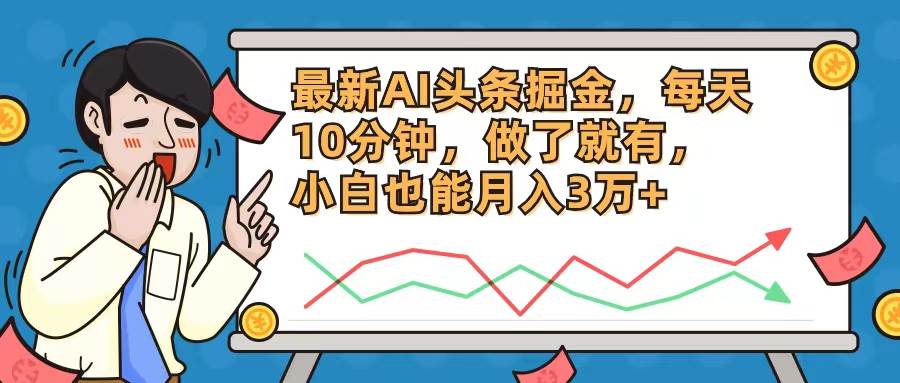 最新AI头条掘金，每天10分钟，做了就有，小白也能月入3万+